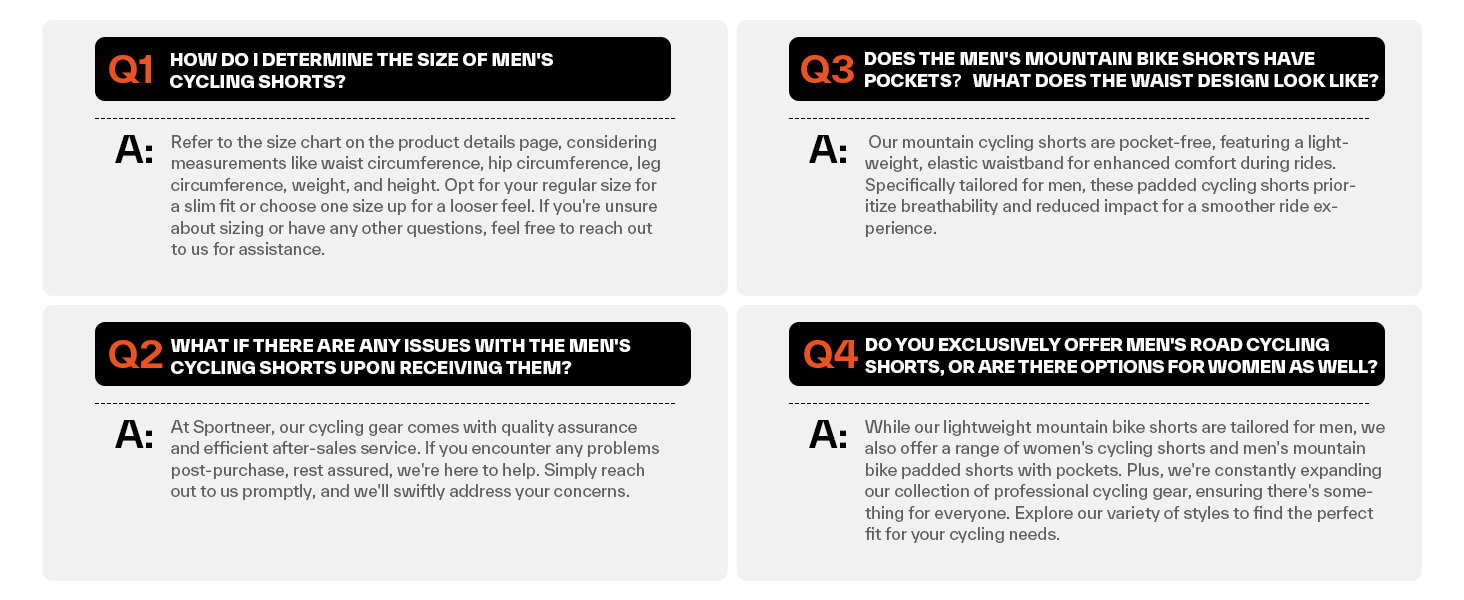 Q1 HOW DO I DETERMINE THE SIZE OF MEN'S CYCLING SHORTS?

A: Refer to the size chart on the product details page, considering measurements like waist circumference, hip circumference, leg circumference, weight, and height. Opt for your regular size for a slim fit or choose one size up for a looser feel. If you're unsure about sizing or have any other questions, feel free to reach out to us for assistance.

Q2 WHAT IF THERE ARE ANY ISSUES WITH THE MEN'S CYCLING SHORTS UPON RECEIVING THEM?

A: At Sportneer, our cycling gear comes with quality assurance and efficient after-sales service. If you encounter any problems post-purchase, rest assured, we're here to help. Simply reach out to us promptly, and we'll swiftly address your concerns.

Q3 DOES THE MEN'S MOUNTAIN BIKE SHORTS HAVE POCKETS? WHAT DOES THE WAIST DESIGN LOOK LIKE?

A: Our mountain cycling shorts are pocket-free, featuring a lightweight, elastic waistband for enhanced comfort during rides. Specifically tailored for men, these padded cycling shorts prioritize breathability and reduced impact for a smoother ride experience.

Q4 DO YOU EXCLUSIVELY OFFER MEN'S ROAD CYCLING SHORTS, OR ARE THERE OPTIONS FOR WOMEN AS WELL?

A: While our lightweight mountain bike shorts are tailored for men, we also offer a range of women's cycling shorts and men's mountain bike padded shorts with pockets. Plus, we're constantly expanding our collection of professional cycling gear, ensuring there's something for everyone. Explore our variety of styles to find the perfect fit for your cycling needs.